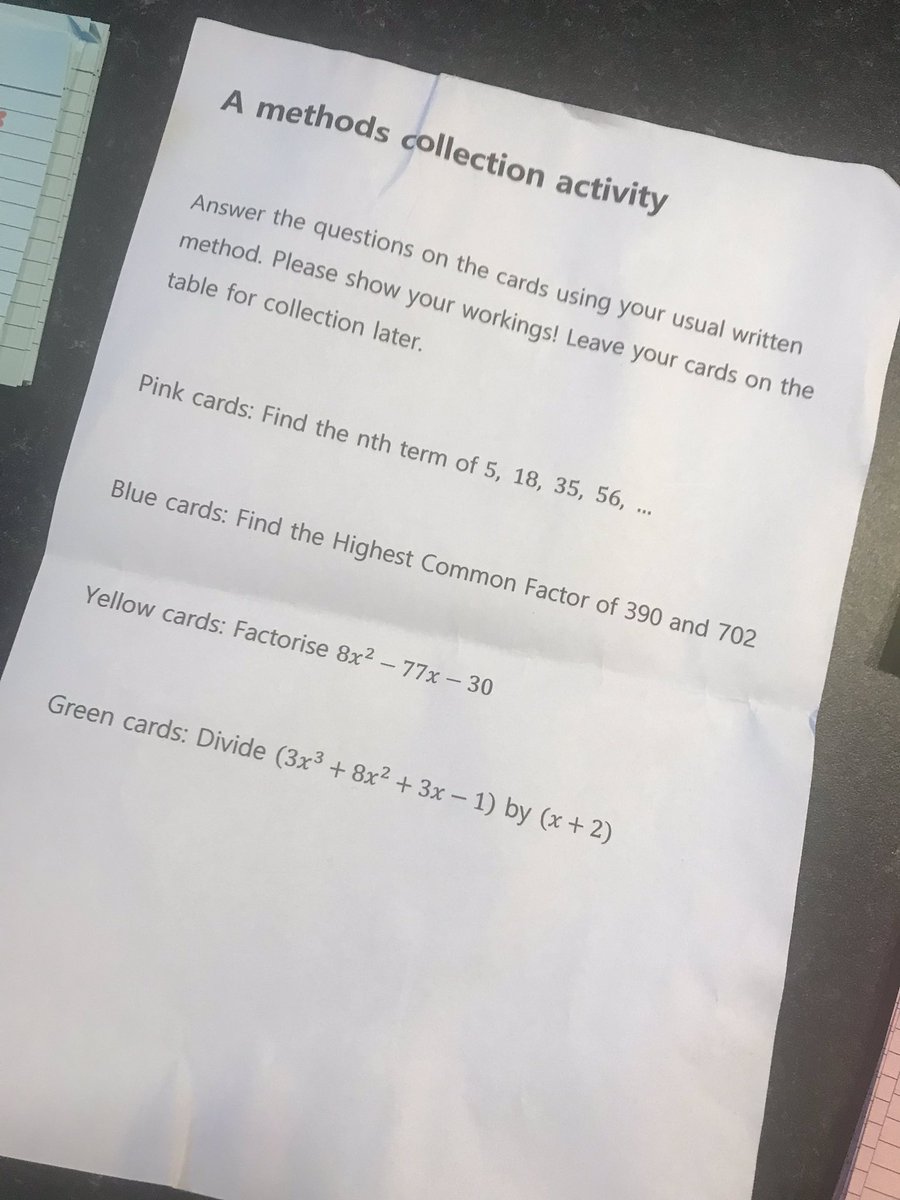 A methods collection activity

Answer the questions on the cards using your usual written method. Please show your workings! Leave your cards on the table for collection later.

Pink cards: Find the nth term of 5, 18, 35, 56, ...

Blue cards: Find the Highest Common Factor of 390 and 702

Yellow cards: Factorise $8x^2 - 77x - 30$

Green cards: Divide $(3x^3 + 8x^2 + 3x - 1)$ by $(x + 2)$